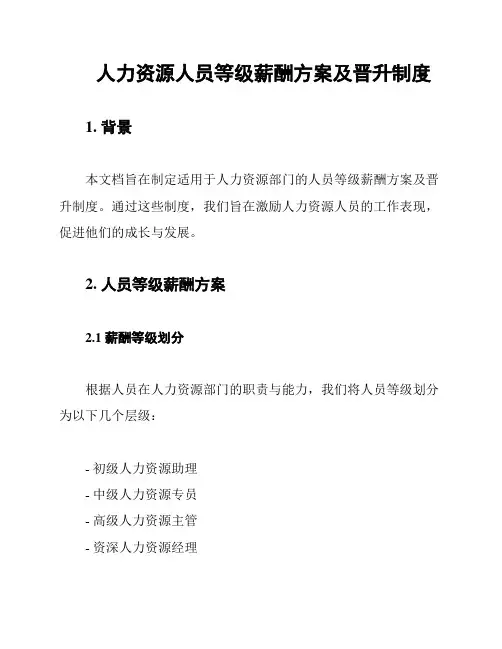 人力资源人员等级薪酬方案及晋升制度

1. 背景

本文档旨在制定适用于人力资源部门的人员等级薪酬方案及晋升制度。通过这些制度，我们旨在激励人力资源人员的工作表现，促进他们的成长与发展。

2. 人员等级薪酬方案

2.1 薪酬等级划分

根据人员在人力资源部门的职责与能力，我们将人员等级划分为以下几个层级：

- 初级人力资源助理
- 中级人力资源专员
- 高级人力资源主管
- 资深人力资源经理